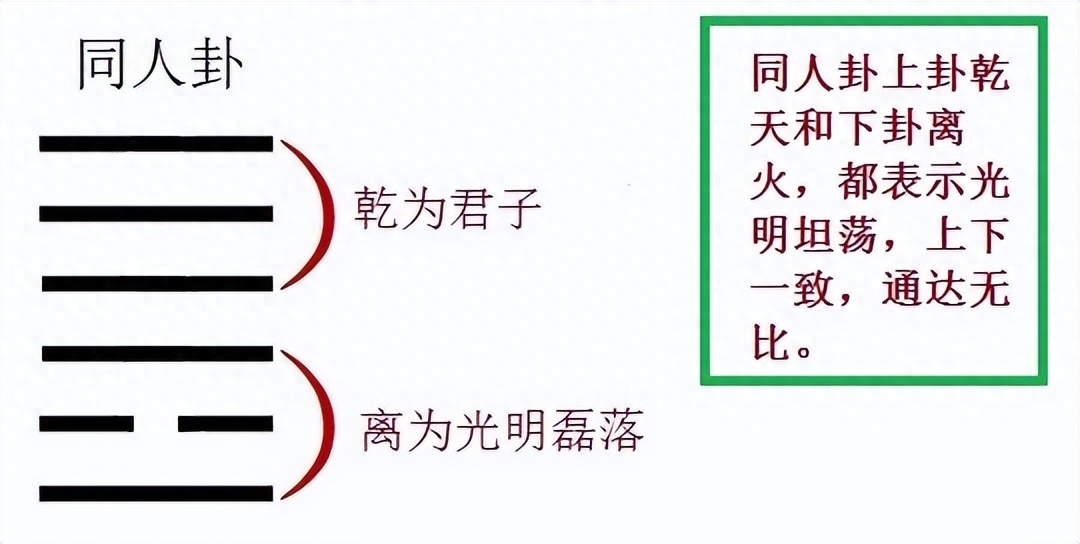 同人卦

乾为君子

离为光明磊落

同人卦上卦乾天和下卦离火，都表示光明坦荡，上下一致，通达无比。